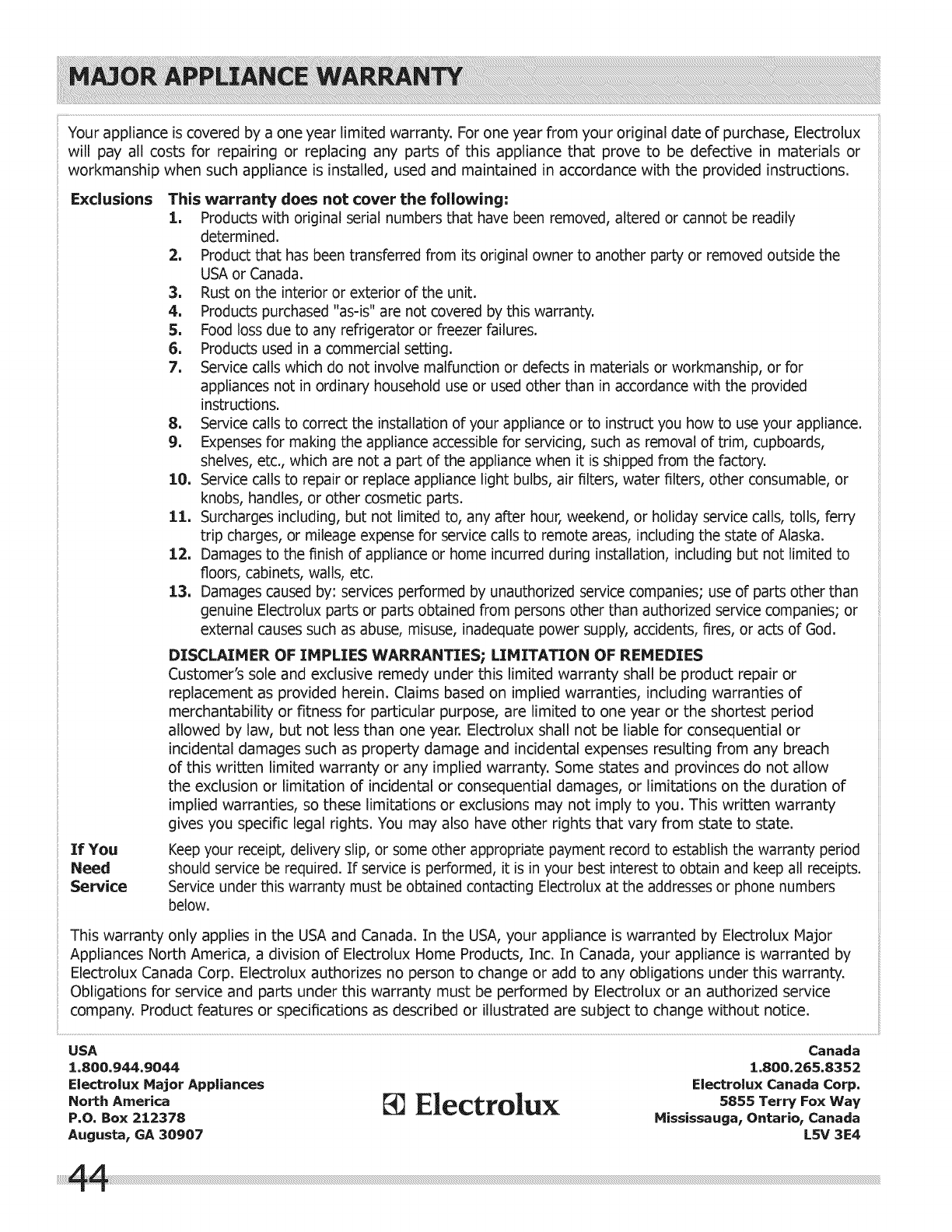 MAJOR APPLIANCE WARRANTY

Your appliance is covered by a one year limited warranty. For one year from your original date of purchase, Electrolux will pay all costs for repairing or replacing any parts of this appliance that prove to be defective in materials or workmanship when such appliance is installed, used and maintained in accordance with the provided instructions.

Exclusions This warranty does not cover the following:
1. Products with original serial numbers that have been removed, altered or cannot be readily determined.
2. Product that has been transferred from its original owner to another party or removed outside the USA or Canada.
3. Rust on the interior or exterior of the unit.
4. Products purchased "as-is" are not covered by this warranty.
5. Food loss due to any refrigerator or freezer failures.
6. Products used in a commercial setting.
7. Service calls which do not involve malfunction or defects in materials or workmanship, or for appliances not in ordinary household use or used other than in accordance with the provided instructions.
8. Service calls to correct the installation of your appliance or to instruct you how to use your appliance.
9. Expenses for making the appliance accessible for servicing, such as removal of trim, cupboards, shelves, etc., which are not a part of the appliance when it is shipped from the factory.
10. Service calls to repair or replace appliance light bulbs, air filters, water filters, other consumable, or knobs, handles, or other cosmetic parts.
11. Surcharges including, but not limited to, any after hour, weekend, or holiday service calls, tolls, ferry trip charges, or mileage expense for service calls to remote areas, including the state of Alaska.
12. Damages to the finish of appliance or home incurred during installation, including but not limited to floors, cabinets, walls, etc.
13. Damages caused by: services performed by unauthorized service companies; use of parts other than genuine Electrolux parts or parts obtained from persons other than authorized service companies; or external causes such as abuse, misuse, inadequate power supply, accidents, fires, or acts of God.

DISCLAIMER OF IMPLIES WARRANTIES; LIMITATION OF REMEDIES
Customer's sole and exclusive remedy under this limited warranty shall be product repair or replacement as provided herein. Claims based on implied warranties, including warranties of merchantability or fitness for particular purpose, are limited to one year or the shortest period allowed by law, but not less than one year. Electrolux shall not be liable for consequential or incidental damages such as property damage and incidental expenses resulting from any breach of this written limited warranty or any implied warranty. Some states and provinces do not allow the exclusion or limitation of incidental or consequential damages, or limitations on the duration of implied warranties, so these limitations or exclusions may not imply to you. This written warranty gives you specific legal rights. You may also have other rights that vary from state to state.

If You Need Service Keep your receipt, delivery slip, or some other appropriate payment record to establish the warranty period should service be required. If service is performed, it is in your best interest to obtain and keep all receipts. Service under this warranty must be obtained contacting Electrolux at the addresses or phone numbers below.

This warranty only applies in the USA and Canada. In the USA, your appliance is warranted by Electrolux Major Appliances North America, a division of Electrolux Home Products, Inc. In Canada, your appliance is warranted by Electrolux Canada Corp. Electrolux authorizes no person to change or add to any obligations under this warranty. Obligations for service and parts under this warranty must be performed by Electrolux or an authorized service company. Product features or specifications as described or illustrated are subject to change without notice.

USA
1.800.944.9044
Electrolux Major Appliances
North America
P.O. Box 212378
Augusta, GA 30907

Electrolux

Canada
1.800.265.8352
Electrolux Canada Corp.
5855 Terry Fox Way
Mississauga, Ontario, Canada
L5V 3E4

44